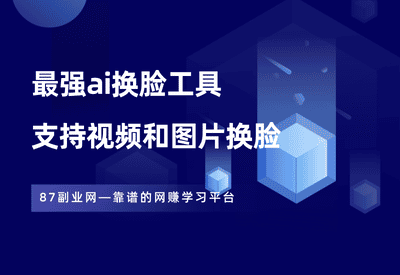 最强ai换脸工具

支持视频和图片换脸

87副业网—靠谱的网赚学习平台